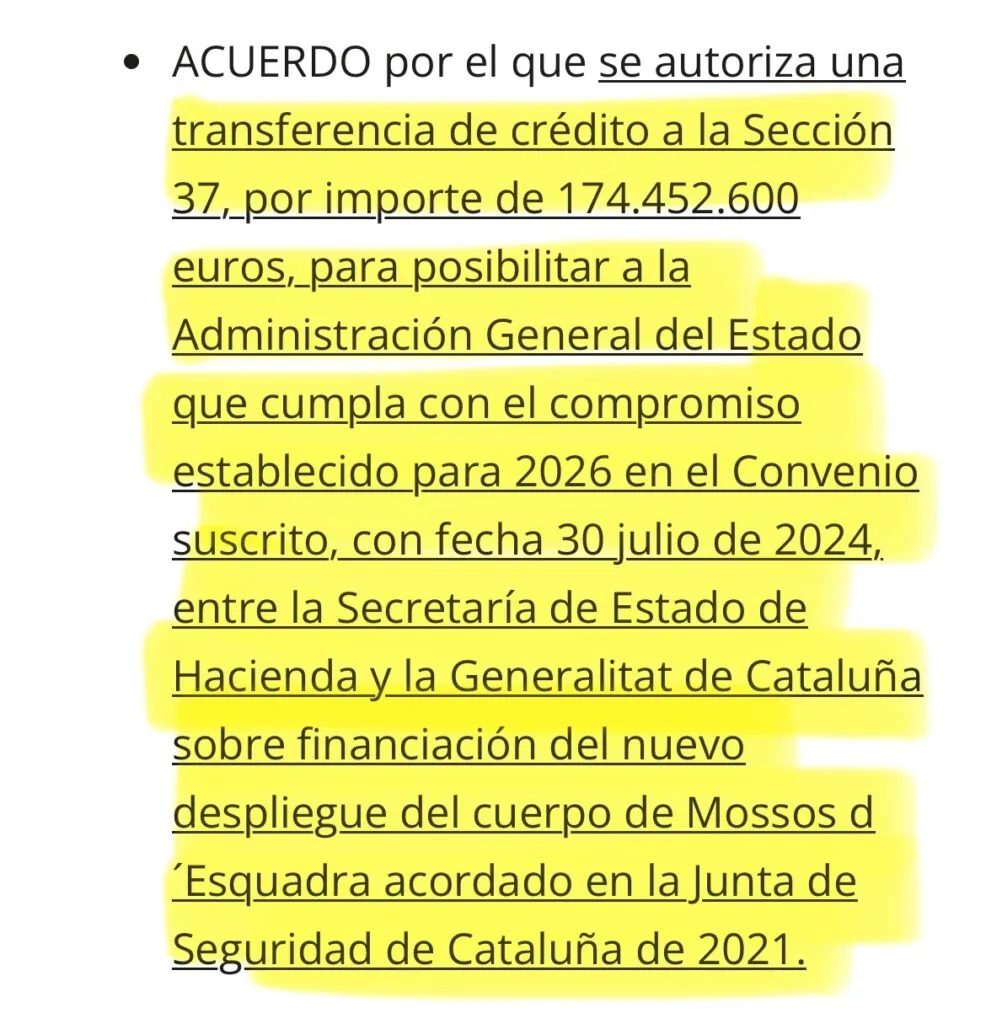 • ACUERDO por el que se autoriza una transferencia de crédito a la Sección 37, por importe de 174.452.600 euros, para posibilitar a la Administración General del Estado que cumpla con el compromiso establecido para 2026 en el Convenio suscrito, con fecha 30 julio de 2024, entre la Secretaría de Estado de Hacienda y la Generalitat de Cataluña sobre financiación del nuevo despliegue del cuerpo de Mossos d ´Esquadra acordado en la Junta de Seguridad de Cataluña de 2021.